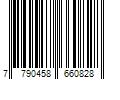 7 790458 660828